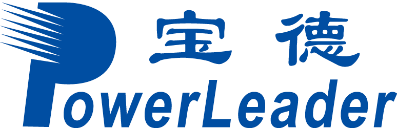 宝 德
PowerLeader